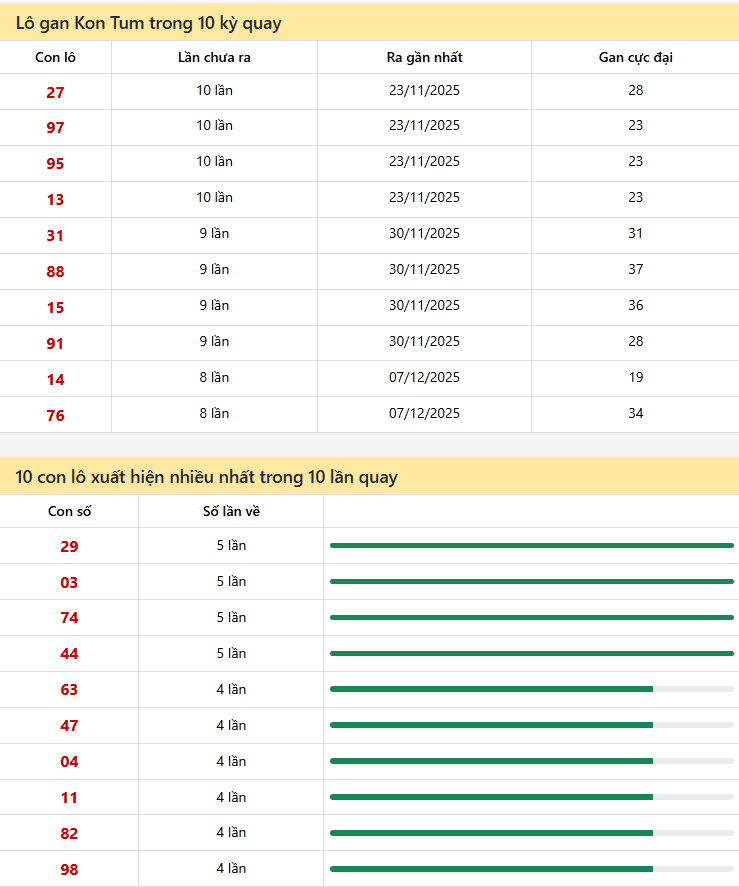 Lô gan Kon Tum trong 10 kỳ quay

| Con lô | Lần chưa ra | Ra gần nhất | Gan cực đại |
|---|---|---|---|
| 27 | 10 lần | 23/11/2025 | 28 |
| 97 | 10 lần | 23/11/2025 | 23 |
| 95 | 10 lần | 23/11/2025 | 23 |
| 13 | 10 lần | 23/11/2025 | 23 |
| 31 | 9 lần | 30/11/2025 | 31 |
| 88 | 9 lần | 30/11/2025 | 37 |
| 15 | 9 lần | 30/11/2025 | 36 |
| 91 | 9 lần | 30/11/2025 | 28 |
| 14 | 8 lần | 07/12/2025 | 19 |
| 76 | 8 lần | 07/12/2025 | 34 |

10 con lô xuất hiện nhiều nhất trong 10 lần quay

| Con số | Số lần về | |
|---|---|---|
| 29 | 5 lần | |
| 03 | 5 lần | |
| 74 | 5 lần | |
| 44 | 5 lần | |
| 63 | 4 lần | |
| 47 | 4 lần | |
| 04 | 4 lần | |
| 11 | 4 lần | |
| 82 | 4 lần | |
| 98 | 4 lần | |